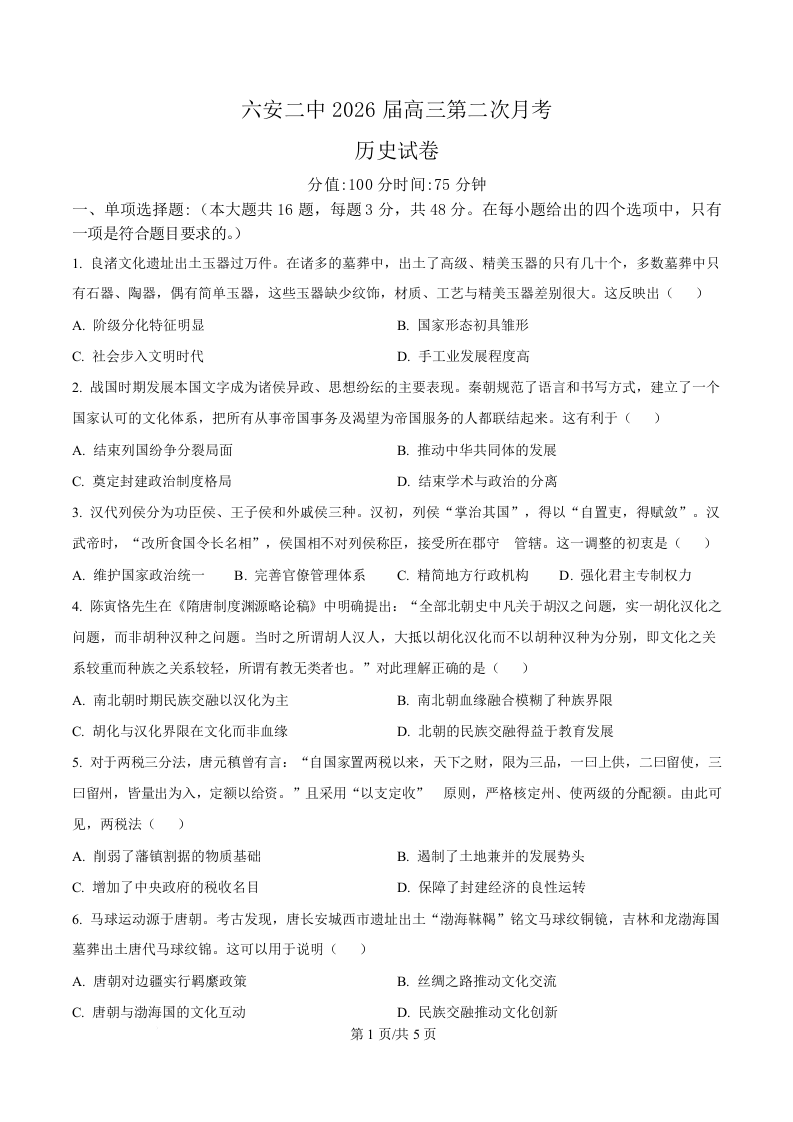 六安二中 2026 届高三第二次月考

历史试卷

分值:100 分时间:75 分钟

一、单项选择题:（本大题共 16 题，每题 3 分，共 48 分。在每小题给出的四个选项中，只有一项是符合题目要求的。）

1. 良渚文化遗址出土玉器过万件。在诸多的墓葬中，出土了高级、精美玉器的只有几十个，多数墓葬中只有石器、陶器，偶有简单玉器，这些玉器缺少纹饰，材质、工艺与精美玉器差别很大。这反映出（　）

A. 阶级分化特征明显
B. 国家形态初具雏形
C. 社会步入文明时代
D. 手工业发展程度高

2. 战国时期发展本国文字成为诸侯异政、思想纷纭的主要表现。秦朝规范了语言和书写方式，建立了一个国家认可的文化体系，把所有从事帝国事务及渴望为帝国服务的人都联结起来。这有利于（　）

A. 结束列国纷争分裂局面
B. 推动中华共同体的发展
C. 奠定封建政治制度格局
D. 结束学术与政治的分离

3. 汉代列侯分为功臣侯、王子侯和外戚侯三种。汉初，列侯“掌治其国”，得以“自置吏，得赋敛”。汉武帝时，“改所食国令长名相”，侯国相不对列侯称臣，接受所在郡守　管辖。这一调整的初衷是（　）

A. 维护国家政治统一　B. 完善官僚管理体系　C. 精简地方行政机构　D. 强化君主专制权力

4. 陈寅恪先生在《隋唐制度渊源略论稿》中明确提出：“全部北朝史中凡关于胡汉之问题，实一胡化汉化之问题，而非胡种汉种之问题。当时之所谓胡人汉人，大抵以胡化汉化而不以胡种汉种为分别，即文化之关系较重而种族之关系较轻，所谓有教无类者也。”对此理解正确的是（　）

A. 南北朝时期民族交融以汉化为主
B. 南北朝血缘融合模糊了种族界限
C. 胡化与汉化界限在文化而非血缘
D. 北朝的民族交融得益于教育发展

5. 对于两税三分法，唐元稹曾有言：“自国家置两税以来，天下之财，限为三品，一曰上供，二曰留使，三曰留州，皆量出为入，定额以给资。”且采用“以支定收”　原则，严格核定州、使两级的分配额。由此可见，两税法（　）

A. 削弱了藩镇割据的物质基础
B. 遏制了土地兼并的发展势头
C. 增加了中央政府的税收名目
D. 保障了封建经济的良性运转

6. 马球运动源于唐朝。考古发现，唐长安城西市遗址出土“渤海靺鞨”铭文马球纹铜镜，吉林和龙渤海国墓葬出土唐代马球纹锦。这可以用于说明（　）

A. 唐朝对边疆实行羁縻政策
B. 丝绸之路推动文化交流
C. 唐朝与渤海国的文化互动
D. 民族交融推动文化创新

第 1 页/共 5 页